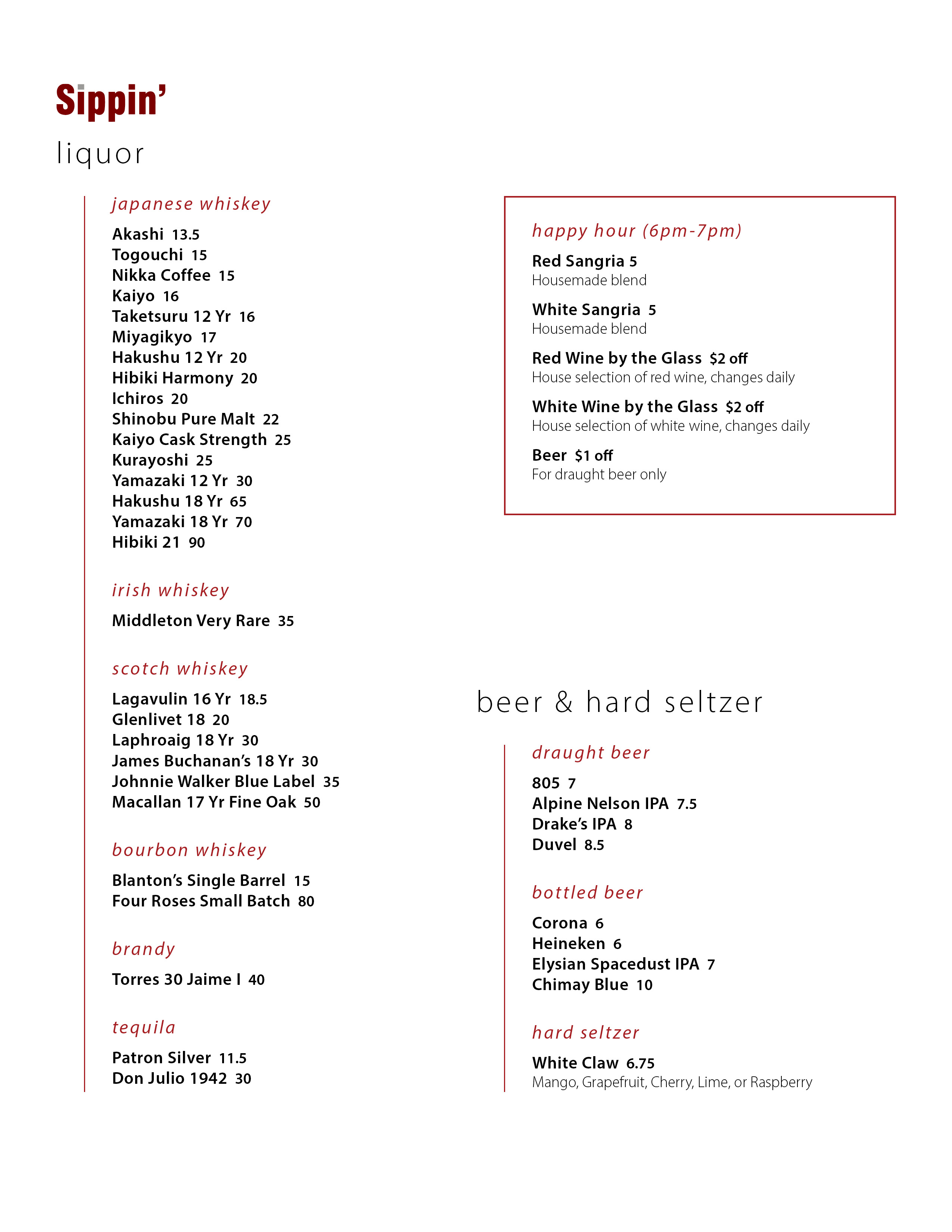 Sippin'

liquor

japanese whiskey

Akashi 13.5
Togouchi 15
Nikka Coffee 15
Kaiyo 16
Taketsuru 12 Yr 16
Miyagikyo 17
Hakushu 12 Yr 20
Hibiki Harmony 20
Ichiros 20
Shinobu Pure Malt 22
Kaiyo Cask Strength 25
Kurayoshi 25
Yamazaki 12 Yr 30
Hakushu 18 Yr 65
Yamazaki 18 Yr 70
Hibiki 21 90

irish whiskey

Middleton Very Rare 35

scotch whiskey

Lagavulin 16 Yr 18.5
Glenlivet 18 20
Laphroaig 18 Yr 30
James Buchanan's 18 Yr 30
Johnnie Walker Blue Label 35
Macallan 17 Yr Fine Oak 50

bourbon whiskey

Blanton's Single Barrel 15
Four Roses Small Batch 80

brandy

Torres 30 Jaime I 40

tequila

Patron Silver 11.5
Don Julio 1942 30

happy hour (6pm-7pm)

Red Sangria 5
Housemade blend

White Sangria 5
Housemade blend

Red Wine by the Glass $2 off
House selection of red wine, changes daily

White Wine by the Glass $2 off
House selection of white wine, changes daily

Beer $1 off
For draught beer only

beer & hard seltzer

draught beer

805 7
Alpine Nelson IPA 7.5
Drake's IPA 8
Duvel 8.5

bottled beer

Corona 6
Heineken 6
Elysian Spacedust IPA 7
Chimay Blue 10

hard seltzer

White Claw 6.75
Mango, Grapefruit, Cherry, Lime, or Raspberry